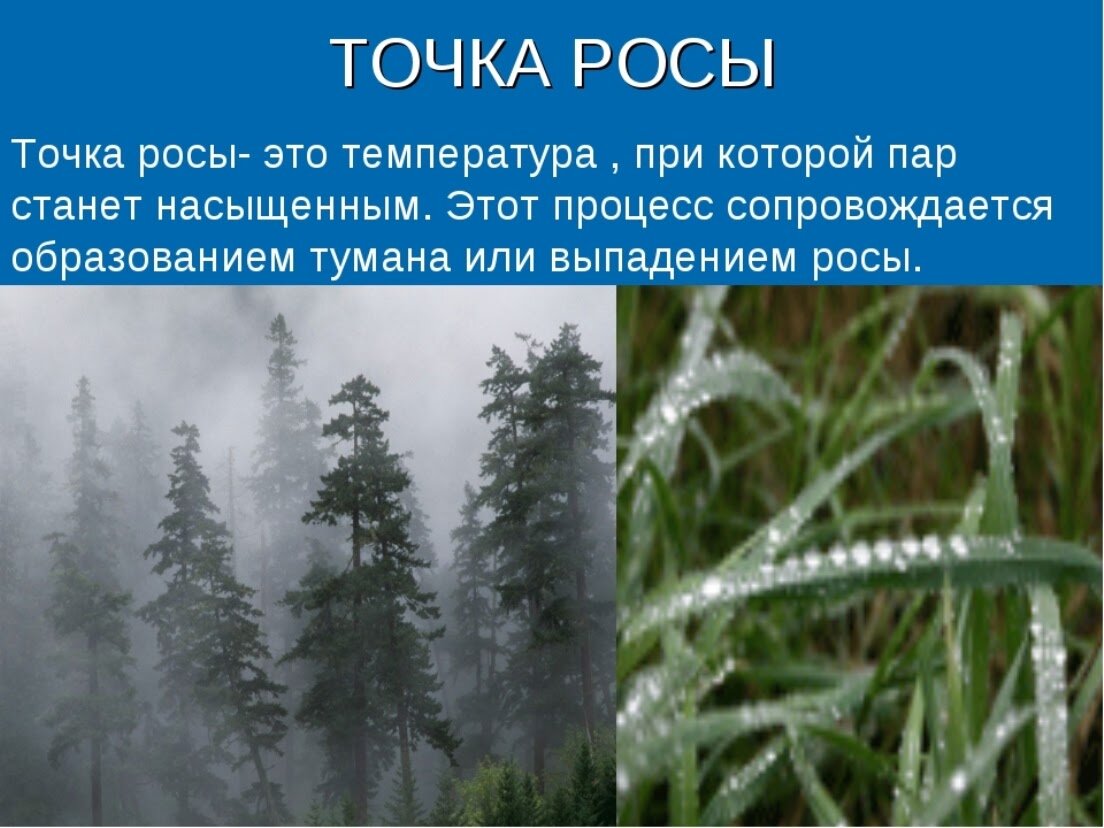 ТОЧКА РОСЫ

Точка росы- это температура , при которой пар станет насыщенным. Этот процесс сопровождается образованием тумана или выпадением росы.